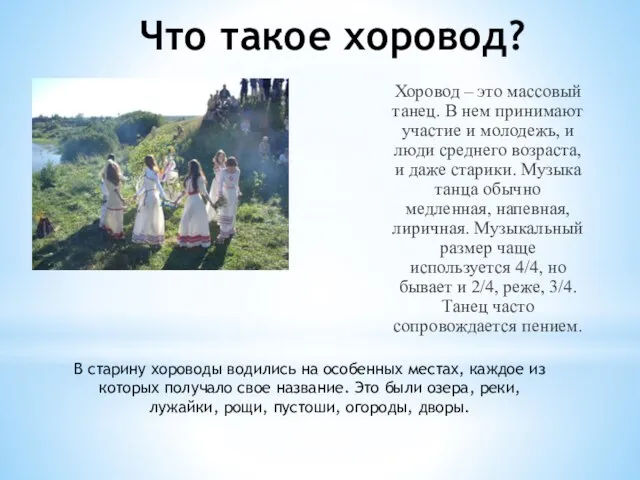 Что такое хоровод?

Хоровод – это массовый танец. В нем принимают участие и молодежь, и люди среднего возраста, и даже старики. Музыка танца обычно медленная, напевная, лиричная. Музыкальный размер чаще используется 4/4, но бывает и 2/4, реже, 3/4. Танец часто сопровождается пением.

В старину хороводы водились на особенных местах, каждое из которых получало свое название. Это были озера, реки, лужайки, рощи, пустоши, огороды, дворы.